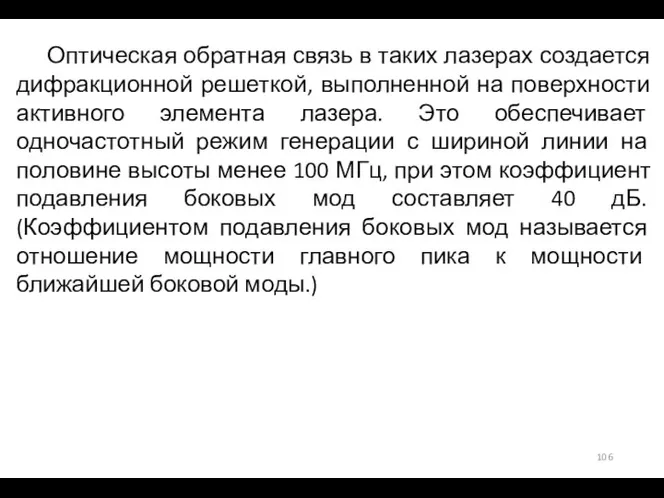 Оптическая обратная связь в таких лазерах создается дифракционной решеткой, выполненной на поверхности активного элемента лазера. Это обеспечивает одночастотный режим генерации с шириной линии на половине высоты менее 100 МГц, при этом коэффициент подавления боковых мод составляет 40 дБ. (Коэффициентом подавления боковых мод называется отношение мощности главного пика к мощности ближайшей боковой моды.)

106